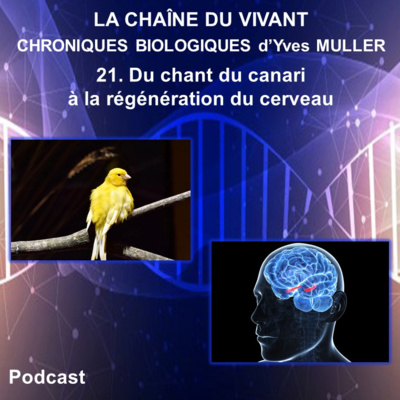 LA CHAÎNE DU VIVANT
CHRONIQUES BIOLOGIQUES d'Yves MULLER

21. Du chant du canari à la régénération du cerveau

Podcast